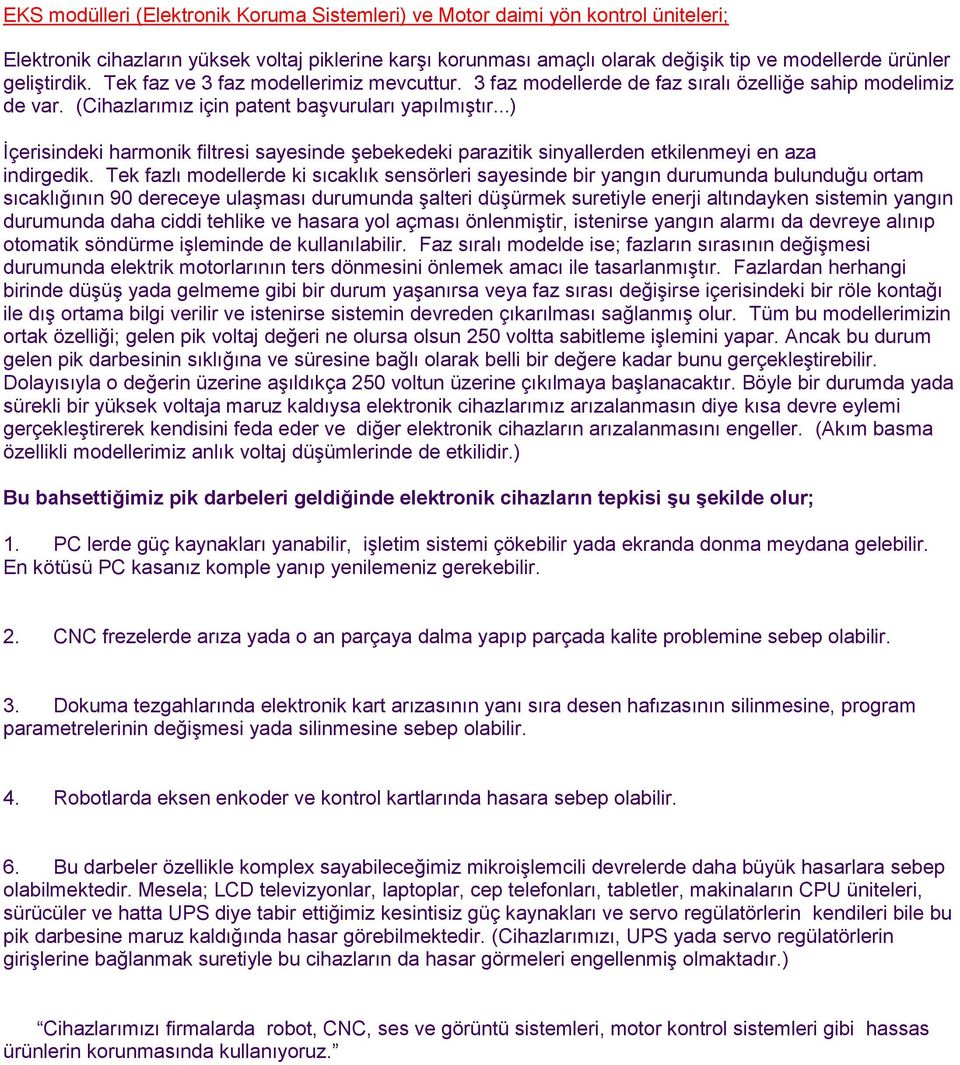 EKS modülleri (Elektronik Koruma Sistemleri) ve Motor daimi yön kontrol üniteleri;

Elektronik cihazların yüksek voltaj piklerine karşı korunması amaçlı olarak değişik tip ve modellerde ürünler geliştirdik. Tek faz ve 3 faz modellerimiz mevcuttur. 3 faz modellerde de faz sıralı özelliğe sahip modelimiz de var. (Cihazlarımız için patent başvuruları yapılmıştır...)

İçerisindeki harmonik filtresi sayesinde şebekedeki parazitik sinyallerden etkilenmeyi en aza indirgedik. Tek fazlı modellerde ki sıcaklık sensörleri sayesinde bir yangın durumunda bulunduğu ortam sıcaklığının 90 dereceye ulaşması durumunda şalteri düşürmek suretiyle enerji altındayken sistemin yangın durumunda daha ciddi tehlike ve hasara yol açması önlenmiştir, istenirse yangın alarmı da devreye alınıp otomatik söndürme işleminde de kullanılabilir. Faz sıralı modelde ise; fazların sırasının değişmesi durumunda elektrik motorlarının ters dönmesini önlemek amacı ile tasarlanmıştır. Fazlardan herhangi birinde düşüş yada gelmeme gibi bir durum yaşanırsa veya faz sırası değişirse içerisindeki bir röle kontağı ile dış ortama bilgi verilir ve istenirse sistemin devreden çıkarılması sağlanmış olur. Tüm bu modellerimizin ortak özelliği; gelen pik voltaj değeri ne olursa olsun 250 voltta sabitleme işlemini yapar. Ancak bu durum gelen pik darbesinin sıklığına ve süresine bağlı olarak belli bir değere kadar bunu gerçekleştirebilir. Dolayısıyla o değerin üzerine aşıldıkça 250 voltun üzerine çıkılmaya başlanacaktır. Böyle bir durumda yada sürekli bir yüksek voltaja maruz kaldıysa elektronik cihazlarımız arızalanmasın diye kısa devre eylemi gerçekleştirerek kendisini feda eder ve diğer elektronik cihazların arızalanmasını engeller. (Akım basma özellikli modellerimiz anlık voltaj düşümlerinde de etkilidir.)

Bu bahsettiğimiz pik darbeleri geldiğinde elektronik cihazların tepkisi şu şekilde olur;

1. PC lerde güç kaynakları yanabilir, işletim sistemi çökebilir yada ekranda donma meydana gelebilir. En kötüsü PC kasanız komple yanıp yenilemeniz gerekebilir.

2. CNC frezelerde arıza yada o an parçaya dalma yapıp parçada kalite problemine sebep olabilir.

3. Dokuma tezgahlarında elektronik kart arızasının yanı sıra desen hafızasının silinmesine, program parametrelerinin değişmesi yada silinmesine sebep olabilir.

4. Robotlarda eksen enkoder ve kontrol kartlarında hasara sebep olabilir.

6. Bu darbeler özellikle komplex sayabileceğimiz mikroişlemcili devrelerde daha büyük hasarlara sebep olabilmektedir. Mesela; LCD televizyonlar, laptoplar, cep telefonları, tabletler, makinaların CPU üniteleri, sürücüler ve hatta UPS diye tabir ettiğimiz kesintisiz güç kaynakları ve servo regülatörlerin kendileri bile bu pik darbesine maruz kaldığında hasar görebilmektedir. (Cihazlarımızı, UPS yada servo regülatörlerin girişlerine bağlanmak suretiyle bu cihazların da hasar görmeleri engellenmiş olmaktadır.)

“Cihazlarımızı firmalarda robot, CNC, ses ve görüntü sistemleri, motor kontrol sistemleri gibi hassas ürünlerin korunmasında kullanıyoruz.”